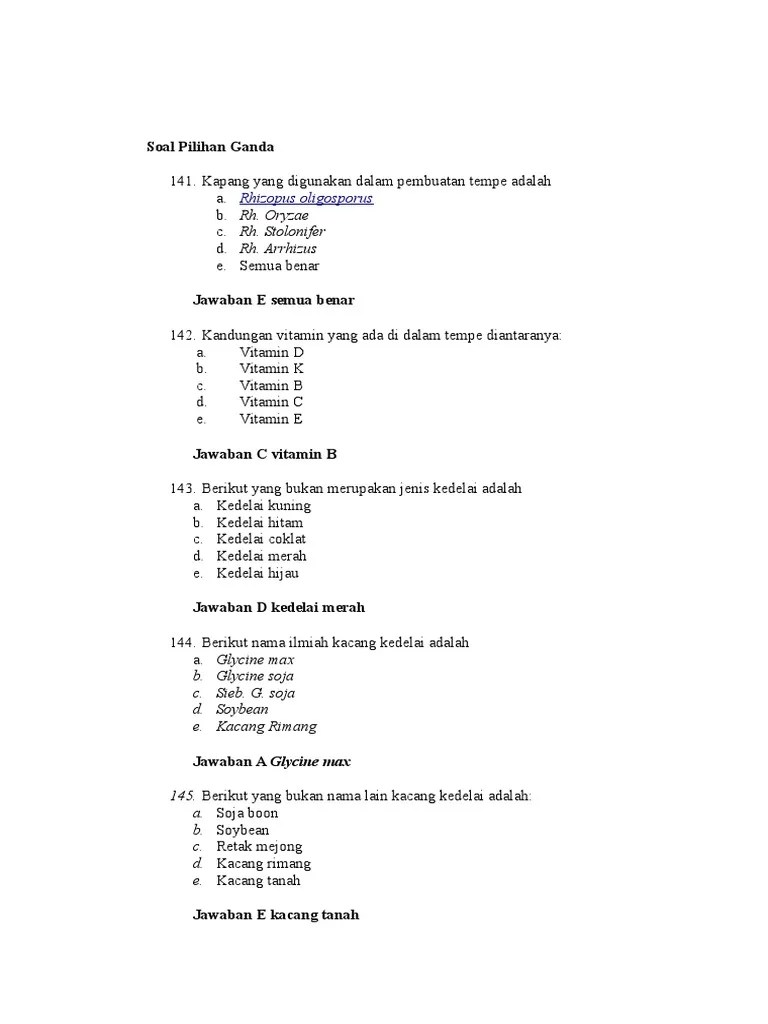 Soal Pilihan Ganda

141. Kapang yang digunakan dalam pembuatan tempe adalah
a. Rhizopus oligosporus
b. Rh. Oryzae
c. Rh. Stolonifer
d. Rh. Arrhizus
e. Semua benar

Jawaban E semua benar

142. Kandungan vitamin yang ada di dalam tempe diantaranya:
a. Vitamin D
b. Vitamin K
c. Vitamin B
d. Vitamin C
e. Vitamin E

Jawaban C vitamin B

143. Berikut yang bukan merupakan jenis kedelai adalah
a. Kedelai kuning
b. Kedelai hitam
c. Kedelai coklat
d. Kedelai merah
e. Kedelai hijau

Jawaban D kedelai merah

144. Berikut nama ilmiah kacang kedelai adalah
a. Glycine max
b. Glycine soja
c. Steb. G. soja
d. Soybean
e. Kacang Rimang

Jawaban A Glycine max

145. Berikut yang bukan nama lain kacang kedelai adalah:
a. Soja boon
b. Soybean
c. Retak mejong
d. Kacang rimang
e. Kacang tanah

Jawaban E kacang tanah